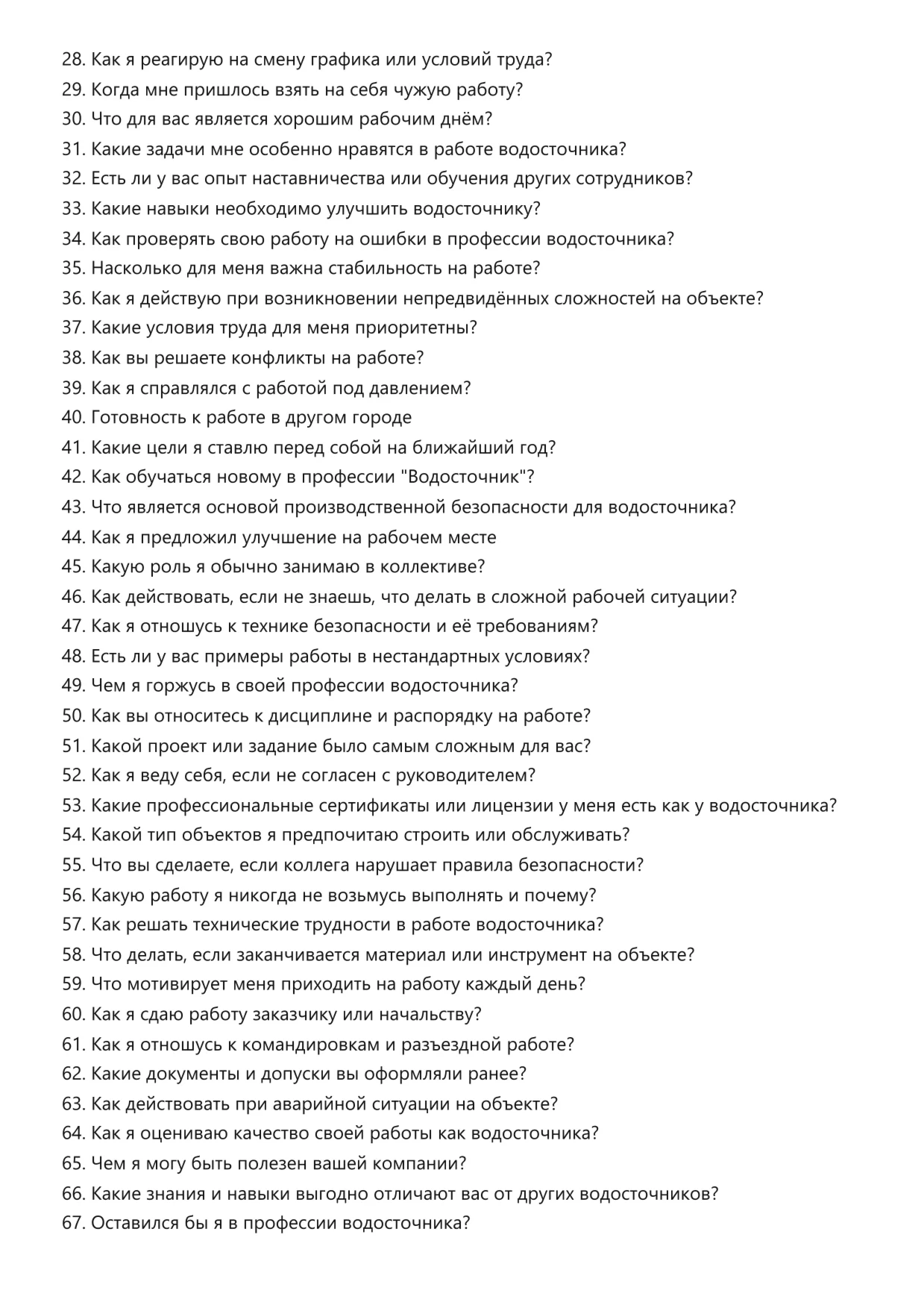 28. Как я реагирую на смену графика или условий труда?
29. Когда мне пришлось взять на себя чужую работу?
30. Что для вас является хорошим рабочим днём?
31. Какие задачи мне особенно нравятся в работе водосточника?
32. Есть ли у вас опыт наставничества или обучения других сотрудников?
33. Какие навыки необходимо улучшить водосточнику?
34. Как проверять свою работу на ошибки в профессии водосточника?
35. Насколько для меня важна стабильность на работе?
36. Как я действую при возникновении непредвидённых сложностей на объекте?
37. Какие условия труда для меня приоритетны?
38. Как вы решаете конфликты на работе?
39. Как я справлялся с работой под давлением?
40. Готовность к работе в другом городе
41. Какие цели я ставлю перед собой на ближайший год?
42. Как обучаться новому в профессии "Водосточник"?
43. Что является основой производственной безопасности для водосточника?
44. Как я предложил улучшение на рабочем месте
45. Какую роль я обычно занимаю в коллективе?
46. Как действовать, если не знаешь, что делать в сложной рабочей ситуации?
47. Как я отношусь к технике безопасности и её требованиям?
48. Есть ли у вас примеры работы в нестандартных условиях?
49. Чем я горжусь в своей профессии водосточника?
50. Как вы относитесь к дисциплине и распорядку на работе?
51. Какой проект или задание было самым сложным для вас?
52. Как я веду себя, если не согласен с руководителем?
53. Какие профессиональные сертификаты или лицензии у меня есть как у водосточника?
54. Какой тип объектов я предпочитаю строить или обслуживать?
55. Что вы сделаете, если коллега нарушает правила безопасности?
56. Какую работу я никогда не возьмусь выполнять и почему?
57. Как решать технические трудности в работе водосточника?
58. Что делать, если заканчивается материал или инструмент на объекте?
59. Что мотивирует меня приходить на работу каждый день?
60. Как я сдаю работу заказчику или начальству?
61. Как я отношусь к командировкам и разъездной работе?
62. Какие документы и допуски вы оформляли ранее?
63. Как действовать при аварийной ситуации на объекте?
64. Как я оцениваю качество своей работы как водосточника?
65. Чем я могу быть полезен вашей компании?
66. Какие знания и навыки выгодно отличают вас от других водосточников?
67. Оставился бы я в профессии водосточника?